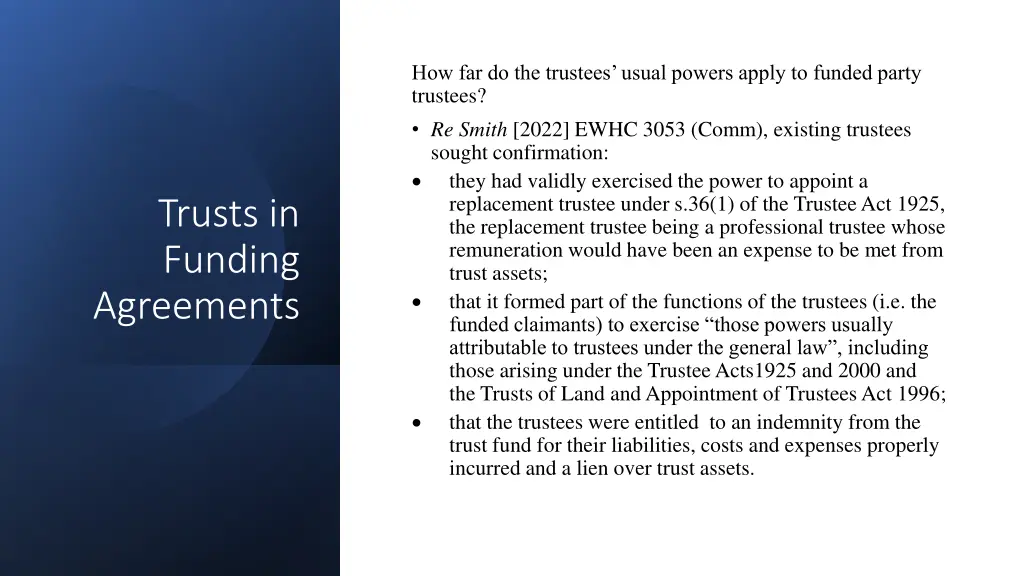 Trusts in Funding Agreements

How far do the trustees' usual powers apply to funded party trustees?

• Re Smith [2022] EWHC 3053 (Comm), existing trustees sought confirmation:

• they had validly exercised the power to appoint a replacement trustee under s.36(1) of the Trustee Act 1925, the replacement trustee being a professional trustee whose remuneration would have been an expense to be met from trust assets;

• that it formed part of the functions of the trustees (i.e. the funded claimants) to exercise "those powers usually attributable to trustees under the general law", including those arising under the Trustee Acts1925 and 2000 and the Trusts of Land and Appointment of Trustees Act 1996;

• that the trustees were entitled to an indemnity from the trust fund for their liabilities, costs and expenses properly incurred and a lien over trust assets.